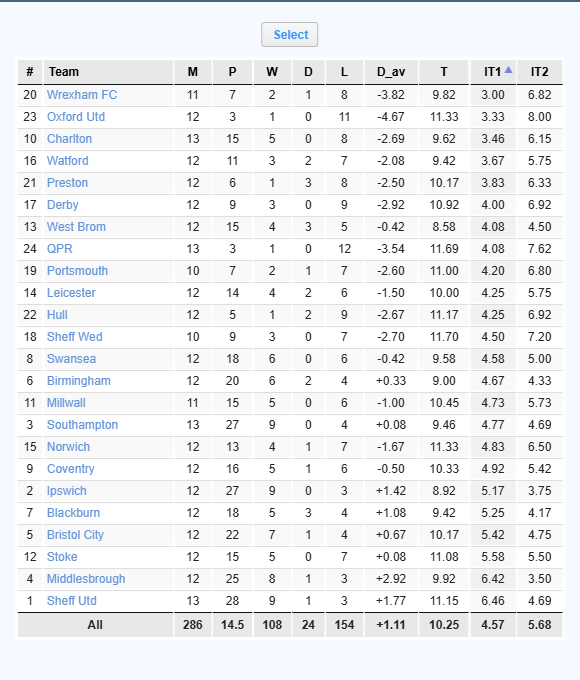 Select

| # | Team | M | P | W | D | L | D_av | T | IT1 | IT2 |
|---|---|---|---|---|---|---|---|---|---|---|
| 20 | Wrexham FC | 11 | 7 | 2 | 1 | 8 | -3.82 | 9.82 | 3.00 | 6.82 |
| 23 | Oxford Utd | 12 | 3 | 1 | 0 | 11 | -4.67 | 11.33 | 3.33 | 8.00 |
| 10 | Charlton | 13 | 15 | 5 | 0 | 8 | -2.69 | 9.62 | 3.46 | 6.15 |
| 16 | Watford | 12 | 11 | 3 | 2 | 7 | -2.08 | 9.42 | 3.67 | 5.75 |
| 21 | Preston | 12 | 6 | 1 | 3 | 8 | -2.50 | 10.17 | 3.83 | 6.33 |
| 17 | Derby | 12 | 9 | 3 | 0 | 9 | -2.92 | 10.92 | 4.00 | 6.92 |
| 13 | West Brom | 12 | 15 | 4 | 3 | 5 | -0.42 | 8.58 | 4.08 | 4.50 |
| 24 | QPR | 13 | 3 | 1 | 0 | 12 | -3.54 | 11.69 | 4.08 | 7.62 |
| 19 | Portsmouth | 10 | 7 | 2 | 1 | 7 | -2.60 | 11.00 | 4.20 | 6.80 |
| 14 | Leicester | 12 | 14 | 4 | 2 | 6 | -1.50 | 10.00 | 4.25 | 5.75 |
| 22 | Hull | 12 | 5 | 1 | 2 | 9 | -2.67 | 11.17 | 4.25 | 6.92 |
| 18 | Sheff Wed | 10 | 9 | 3 | 0 | 7 | -2.70 | 11.70 | 4.50 | 7.20 |
| 8 | Swansea | 12 | 18 | 6 | 0 | 6 | -0.42 | 9.58 | 4.58 | 5.00 |
| 6 | Birmingham | 12 | 20 | 6 | 2 | 4 | +0.33 | 9.00 | 4.67 | 4.33 |
| 11 | Millwall | 11 | 15 | 5 | 0 | 6 | -1.00 | 10.45 | 4.73 | 5.73 |
| 3 | Southampton | 13 | 27 | 9 | 0 | 4 | +0.08 | 9.46 | 4.77 | 4.69 |
| 15 | Norwich | 12 | 13 | 4 | 1 | 7 | -1.67 | 11.33 | 4.83 | 6.50 |
| 9 | Coventry | 12 | 16 | 5 | 1 | 6 | -0.50 | 10.33 | 4.92 | 5.42 |
| 2 | Ipswich | 12 | 27 | 9 | 0 | 3 | +1.42 | 8.92 | 5.17 | 3.75 |
| 7 | Blackburn | 12 | 18 | 5 | 3 | 4 | +1.08 | 9.42 | 5.25 | 4.17 |
| 5 | Bristol City | 12 | 22 | 7 | 1 | 4 | +0.67 | 10.17 | 5.42 | 4.75 |
| 12 | Stoke | 12 | 15 | 5 | 0 | 7 | +0.08 | 11.08 | 5.58 | 5.50 |
| 4 | Middlesbrough | 12 | 25 | 8 | 1 | 3 | +2.92 | 9.92 | 6.42 | 3.50 |
| 1 | Sheff Utd | 13 | 28 | 9 | 1 | 3 | +1.77 | 11.15 | 6.46 | 4.69 |
| | All | 286 | 14.5 | 108 | 24 | 154 | +1.11 | 10.25 | 4.57 | 5.68 |